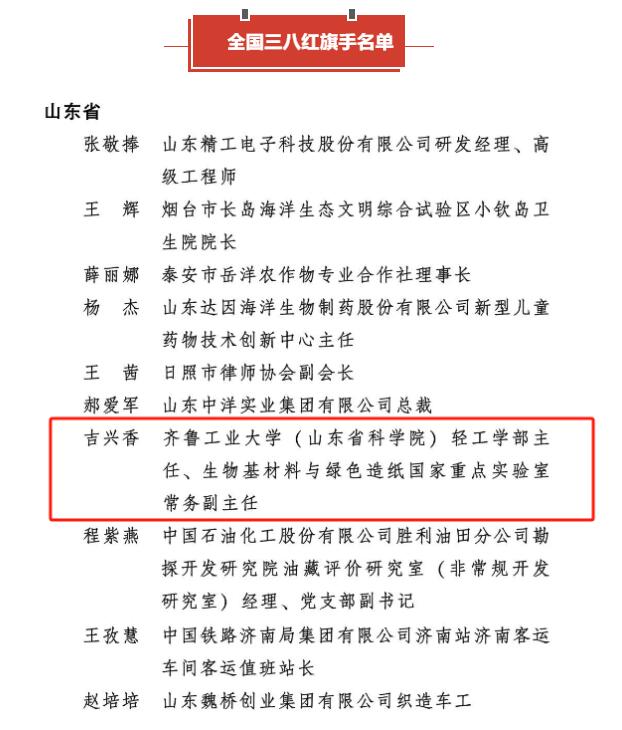 全国三八红旗手名单

山东省

张敬捧 山东精工电子科技股份有限公司研发经理、高级工程师

王 辉 烟台市长岛海洋生态文明综合试验区小钦岛卫生院院长

薛丽娜 泰安市岳洋农作物专业合作社理事长

杨 杰 山东达因海洋生物制药股份有限公司新型儿童药物技术创新中心主任

王 茜 日照市律师协会副会长

郝爱军 山东中洋实业集团有限公司总裁

吉兴香 齐鲁工业大学（山东省科学院）轻工学部主任、生物基材料与绿色造纸国家重点实验室常务副主任

程紫燕 中国石油化工股份有限公司胜利油田分公司勘探开发研究院油藏评价研究室（非常规开发研究室）经理、党支部副书记

王孜慧 中国铁路济南局集团有限公司济南站济南客运车间客运值班站长

赵培培 山东魏桥创业集团有限公司织造车工